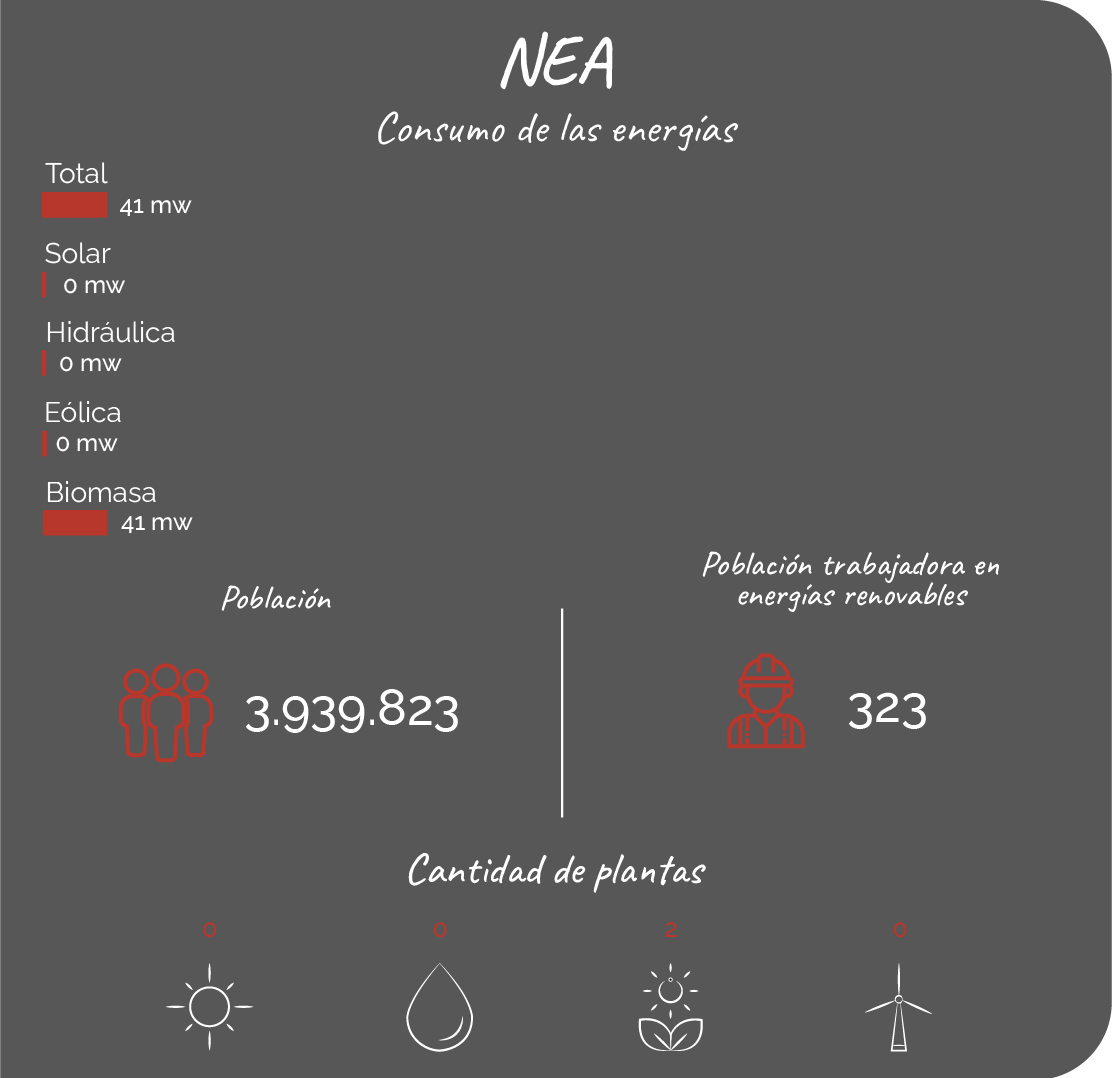 NEA

Consumo de las energías

Total
41 mw

Solar
0 mw

Hidráulica
0 mw

Eólica
0 mw

Biomasa
41 mw

Población

3.939.823

Población trabajadora en energías renovables

323

Cantidad de plantas

0

0

2

0